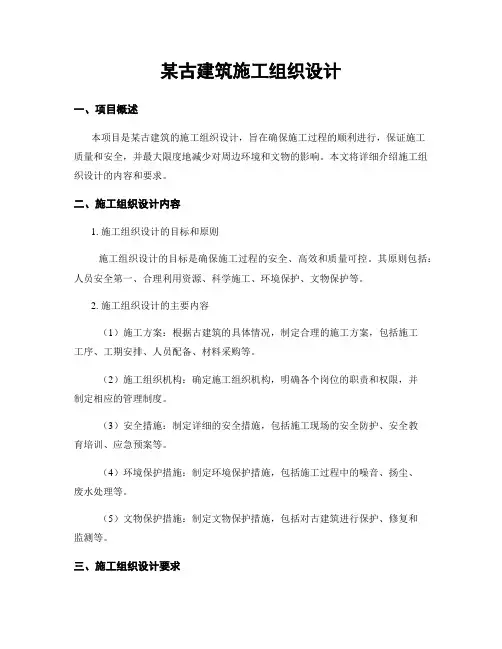 某古建筑施工组织设计

一、项目概述

本项目是某古建筑的施工组织设计，旨在确保施工过程的顺利进行，保证施工质量和安全，并最大限度地减少对周边环境和文物的影响。本文将详细介绍施工组织设计的内容和要求。

二、施工组织设计内容

1. 施工组织设计的目标和原则

施工组织设计的目标是确保施工过程的安全、高效和质量可控。其原则包括：人员安全第一、合理利用资源、科学施工、环境保护、文物保护等。

2. 施工组织设计的主要内容

（1）施工方案：根据古建筑的具体情况，制定合理的施工方案，包括施工工序、工期安排、人员配备、材料采购等。

（2）施工组织机构：确定施工组织机构，明确各个岗位的职责和权限，并制定相应的管理制度。

（3）安全措施：制定详细的安全措施，包括施工现场的安全防护、安全教育培训、应急预案等。

（4）环境保护措施：制定环境保护措施，包括施工过程中的噪音、扬尘、废水处理等。

（5）文物保护措施：制定文物保护措施，包括对古建筑进行保护、修复和监测等。

三、施工组织设计要求